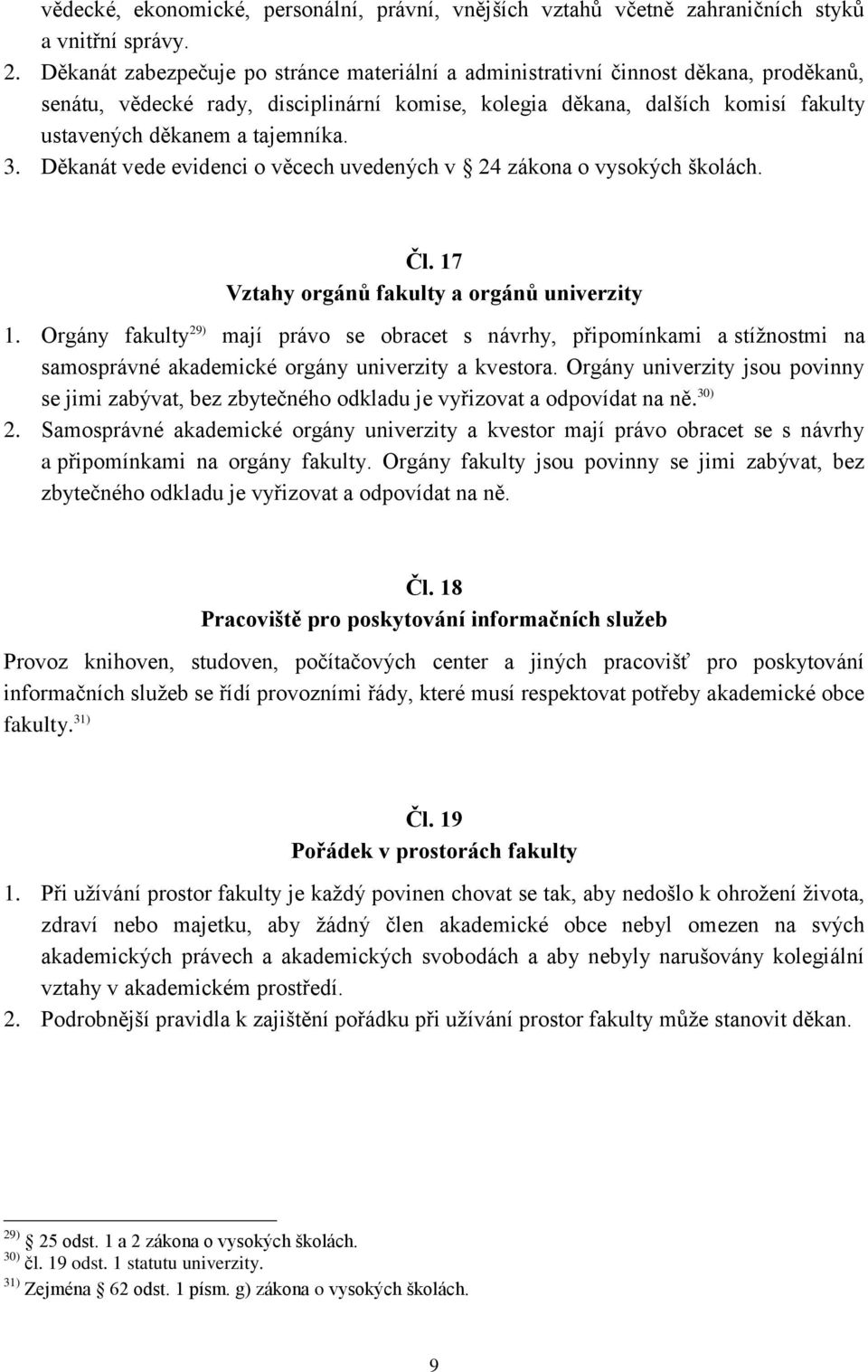 vědecké, ekonomické, personální, právní, vnějších vztahů včetně zahraničních styků a vnitřní správy.
2. Děkanát zabezpečuje po stránce materiální a administrativní činnost děkana, proděkanů, senátu, vědecké rady, disciplinární komise, kolegia děkana, dalších komisí fakulty ustavených děkanem a tajemníka.
3. Děkanát vede evidenci o věcech uvedených v § 24 zákona o vysokých školách.

Čl. 17
Vztahy orgánů fakulty a orgánů univerzity

1. Orgány fakulty$^{29)}$ mají právo se obracet s návrhy, připomínkami a stížnostmi na samosprávné akademické orgány univerzity a kvestora. Orgány univerzity jsou povinny se jimi zabývat, bez zbytečného odkladu je vyřizovat a odpovídat na ně.$^{30)}$
2. Samosprávné akademické orgány univerzity a kvestor mají právo obracet se s návrhy a připomínkami na orgány fakulty. Orgány fakulty jsou povinny se jimi zabývat, bez zbytečného odkladu je vyřizovat a odpovídat na ně.

Čl. 18
Pracoviště pro poskytování informačních služeb

Provoz knihoven, studoven, počítačových center a jiných pracovišť pro poskytování informačních služeb se řídí provozními řády, které musí respektovat potřeby akademické obce fakulty.$^{31)}$

Čl. 19
Pořádek v prostorách fakulty

1. Při užívání prostor fakulty je každý povinen chovat se tak, aby nedošlo k ohrožení života, zdraví nebo majetku, aby žádný člen akademické obce nebyl omezen na svých akademických právech a akademických svobodách a aby nebyly narušovány kolegiální vztahy v akademickém prostředí.
2. Podrobnější pravidla k zajištění pořádku při užívání prostor fakulty může stanovit děkan.

$^{29)}$ § 25 odst. 1 a 2 zákona o vysokých školách.
$^{30)}$ čl. 19 odst. 1 statutu univerzity.
$^{31)}$ Zejména § 62 odst. 1 písm. g) zákona o vysokých školách.

9